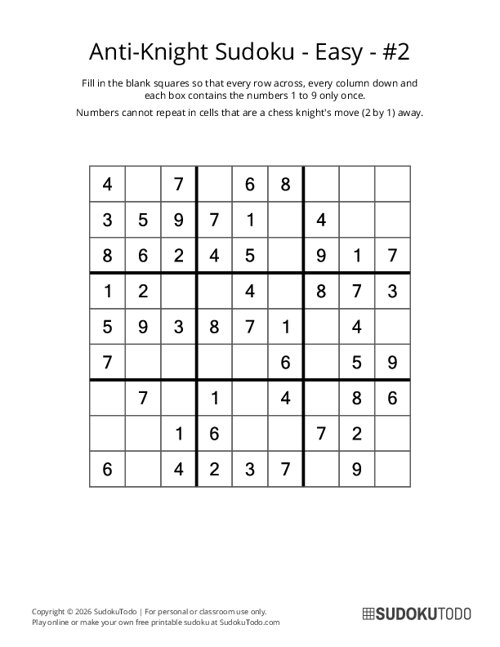 Anti-Knight Sudoku - Easy - #2

Fill in the blank squares so that every row across, every column down and each box contains the numbers 1 to 9 only once.

Numbers cannot repeat in cells that are a chess knight's move (2 by 1) away.

| | | | | | | | | |
|---|---|---|---|---|---|---|---|---|
| 4 | | 7 | | 6 | 8 | | | |
| 3 | 5 | 9 | 7 | 1 | | 4 | | |
| 8 | 6 | 2 | 4 | 5 | | 9 | 1 | 7 |
| 1 | 2 | | | 4 | | 8 | 7 | 3 |
| 5 | 9 | 3 | 8 | 7 | 1 | | 4 | |
| 7 | | | | | 6 | | 5 | 9 |
| | 7 | | 1 | | 4 | | 8 | 6 |
| | | 1 | 6 | | | 7 | 2 | |
| 6 | | 4 | 2 | 3 | 7 | | 9 | |

Copyright © 2026 SudokuTodo | For personal or classroom use only.
Play online or make your own free printable sudoku at SudokuTodo.com

SUDOKUTODO